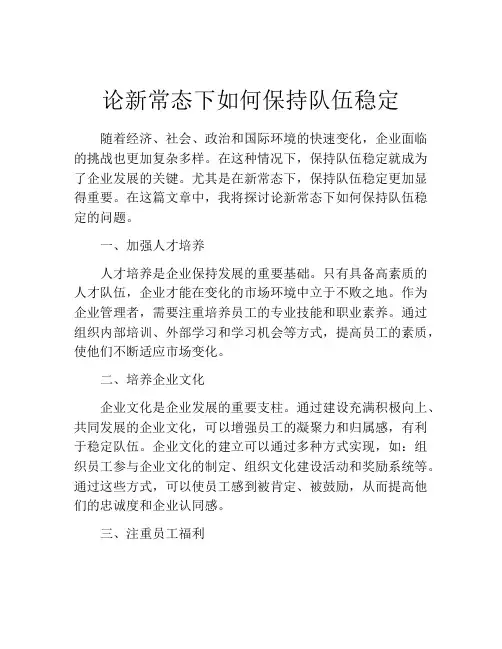 论新常态下如何保持队伍稳定

随着经济、社会、政治和国际环境的快速变化，企业面临的挑战也更加复杂多样。在这种情况下，保持队伍稳定就成为了企业发展的关键。尤其是在新常态下，保持队伍稳定更加显得重要。在这篇文章中，我将探讨论新常态下如何保持队伍稳定的问题。

一、加强人才培养

人才培养是企业保持发展的重要基础。只有具备高素质的人才队伍，企业才能在变化的市场环境中立于不败之地。作为企业管理者，需要注重培养员工的专业技能和职业素养。通过组织内部培训、外部学习和学习机会等方式，提高员工的素质，使他们不断适应市场变化。

二、培养企业文化

企业文化是企业发展的重要支柱。通过建设充满积极向上、共同发展的企业文化，可以增强员工的凝聚力和归属感，有利于稳定队伍。企业文化的建立可以通过多种方式实现，如：组织员工参与企业文化的制定、组织文化建设活动和奖励系统等。通过这些方式，可以使员工感到被肯定、被鼓励，从而提高他们的忠诚度和企业认同感。

三、注重员工福利